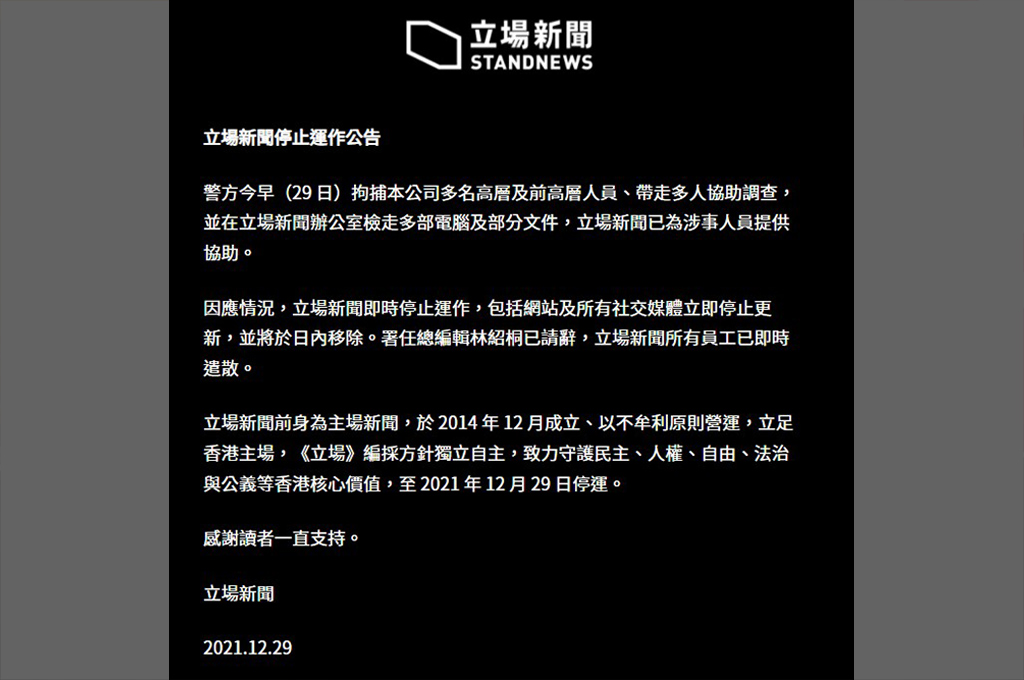 立場新聞
STANDNEWS

立場新聞停止運作公告

警方今早（29 日）拘捕本公司多名高層及前高層人員、帶走多人協助調查，並在立場新聞辦公室檢走多部電腦及部分文件，立場新聞已為涉事人員提供協助。

因應情況，立場新聞即時停止運作，包括網站及所有社交媒體立即停止更新，並將於日內移除。署任總編輯林紹桐已請辭，立場新聞所有員工已即時遣散。

立場新聞前身為主場新聞，於 2014 年 12 月成立、以不牟利原則營運，立足香港主場，《立場》編採方針獨立自主，致力守護民主、人權、自由、法治與公義等香港核心價值，至 2021 年 12 月 29 日停運。

感謝讀者一直支持。

立場新聞

2021.12.29